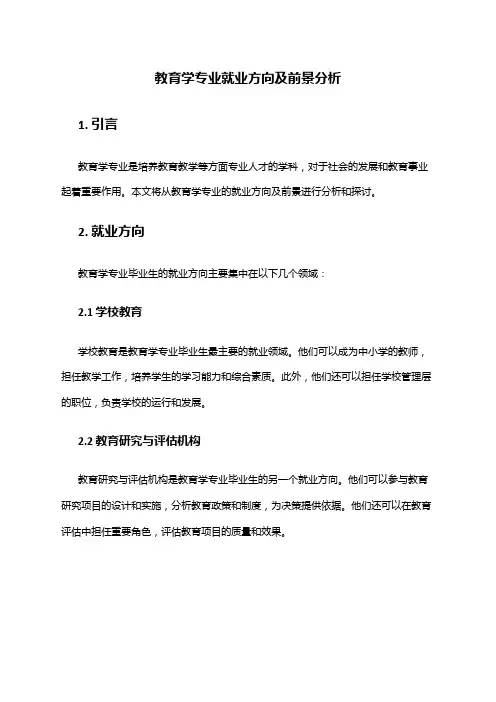 教育学专业就业方向及前景分析

1. 引言

教育学专业是培养教育教学等方面专业人才的学科，对于社会的发展和教育事业起着重要作用。本文将从教育学专业的就业方向及前景进行分析和探讨。

2. 就业方向

教育学专业毕业生的就业方向主要集中在以下几个领域：

2.1 学校教育

学校教育是教育学专业毕业生最主要的就业领域。他们可以成为中小学的教师，担任教学工作，培养学生的学习能力和综合素质。此外，他们还可以担任学校管理层的职位，负责学校的运行和发展。

2.2 教育研究与评估机构

教育研究与评估机构是教育学专业毕业生的另一个就业方向。他们可以参与教育研究项目的设计和实施，分析教育政策和制度，为决策提供依据。他们还可以在教育评估中担任重要角色，评估教育项目的质量和效果。